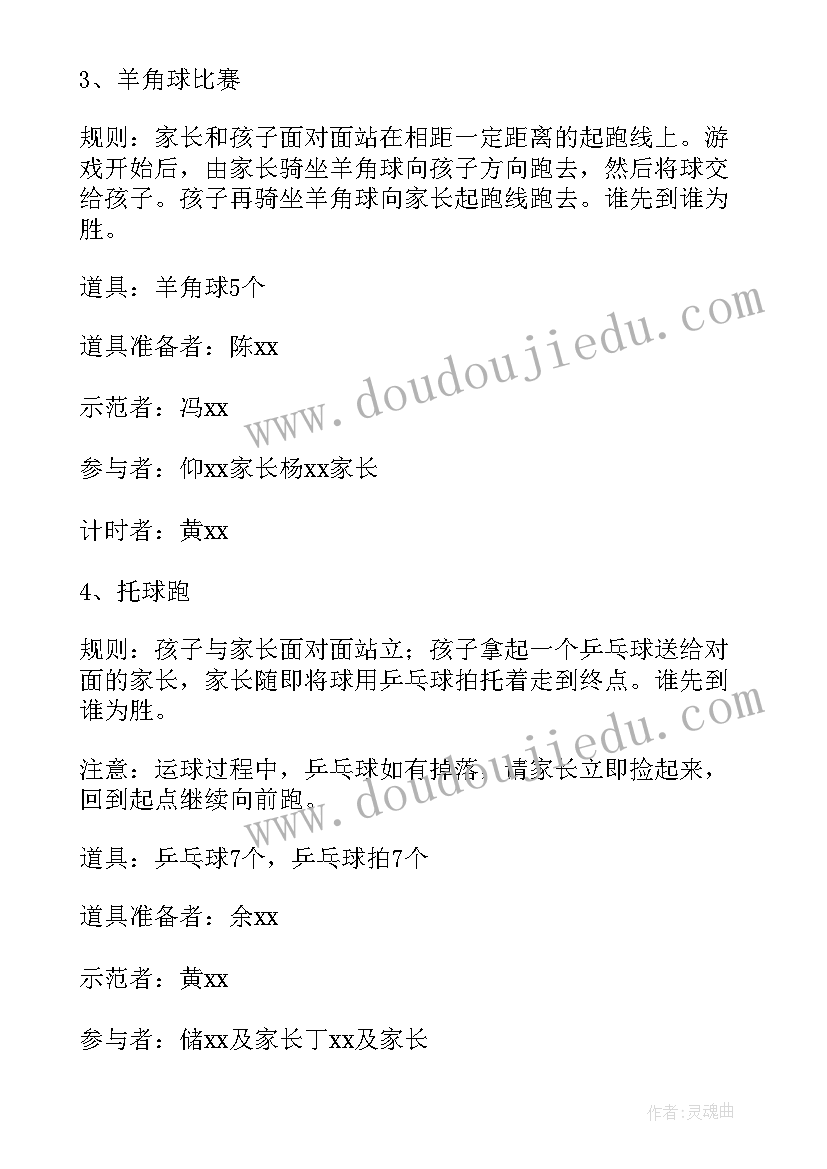 3、羊角球比赛

规则：家长和孩子面对面站在相距一定距离的起跑线上。游戏开始后，由家长骑坐羊角球向孩子方向跑去，然后将球交给孩子。孩子再骑坐羊角球向家长起跑线跑去。谁先到谁为胜。

道具：羊角球5个

道具准备者：陈xx

示范者：冯xx

参与者：仰xx家长杨xx家长

计时者：黄xx

4、托球跑

规则：孩子与家长面对面站立；孩子拿起一个乒乓球送给对面的家长，家长随即将球用乒乓球拍托着走到终点。谁先到谁为胜。

注意：运球过程中，乒乓球如有掉落，请家长立即捡起来，回到起点继续向前跑。

道具：乒乓球7个，乒乓球拍7个

道具准备者：余xx

示范者：黄xx

参与者：储xx及家长丁xx及家长

www.doudoujiedu.com

www.doudoujiedu.com

作者：灵魂曲